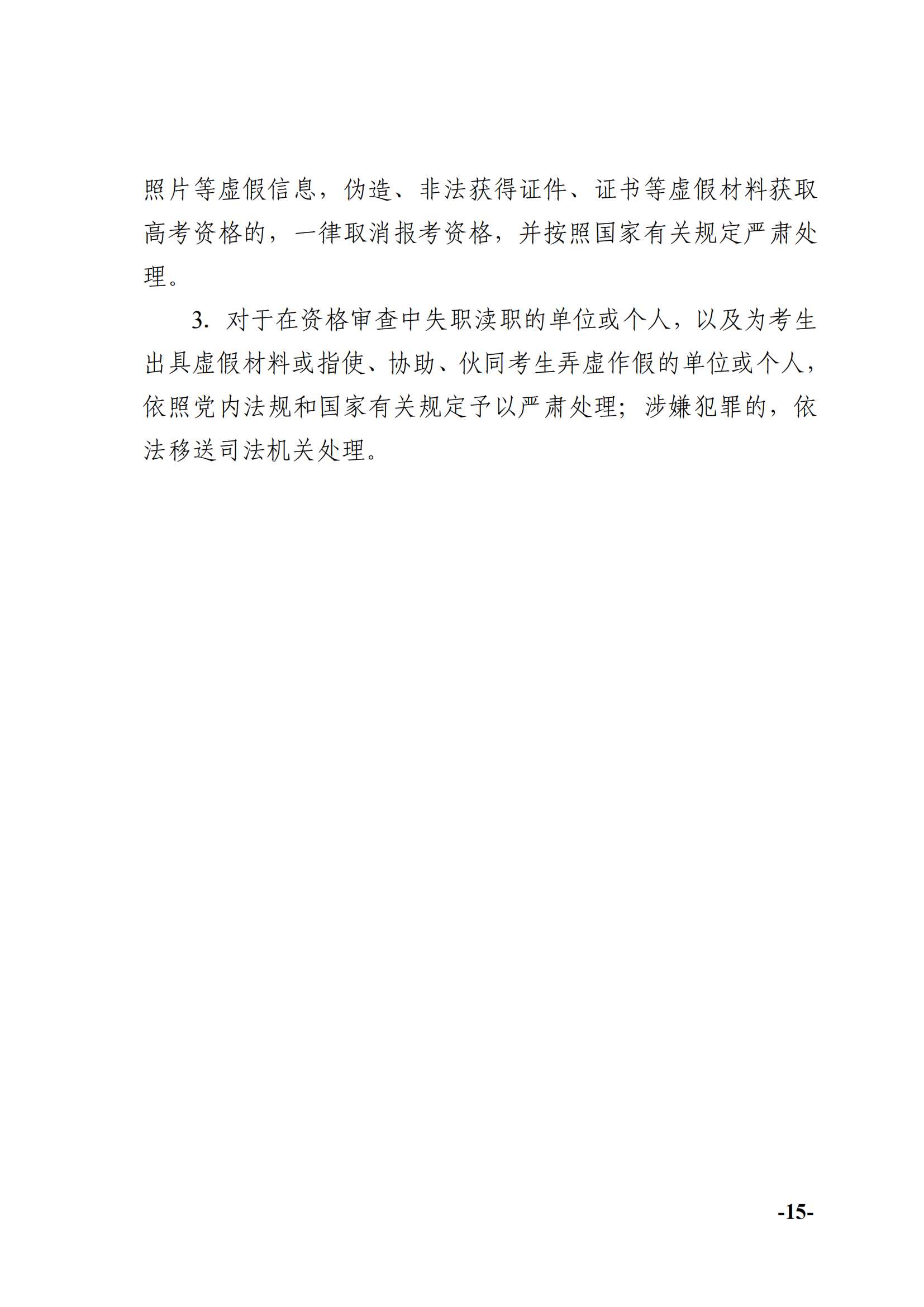 照片等虚假信息，伪造、非法获得证件、证书等虚假材料获取高考资格的，一律取消报考资格，并按照国家有关规定严肃处理。

3.对于在资格审查中失职渎职的单位或个人，以及为考生出具虚假材料或指使、协助、伙同考生弄虚作假的单位或个人，依照党内法规和国家有关规定予以严肃处理；涉嫌犯罪的，依法移送司法机关处理。

-15-